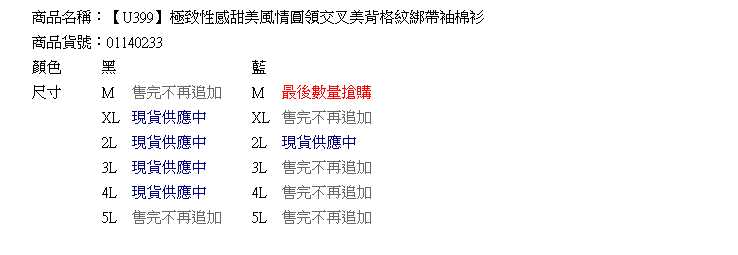 商品名稱：【U399】極致性感甜美風情圓領交叉美背格紋綁帶袖棉衫
商品貨號：01140233

| 顏色 | 黑 | | 藍 | |
|---|---|---|---|---|
| 尺寸 | M | 售完不再追加 | M | 最後數量搶購 |
| | XL | 現貨供應中 | XL | 售完不再追加 |
| | 2L | 現貨供應中 | 2L | 現貨供應中 |
| | 3L | 現貨供應中 | 3L | 售完不再追加 |
| | 4L | 現貨供應中 | 4L | 售完不再追加 |
| | 5L | 售完不再追加 | 5L | 售完不再追加 |